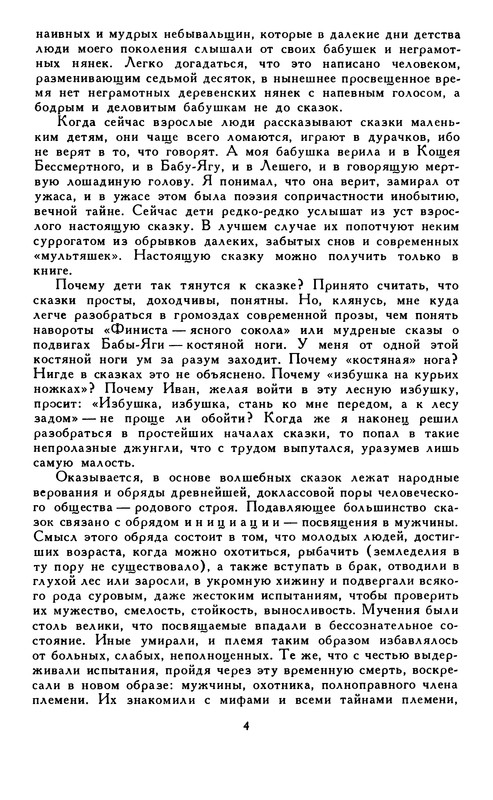 наивных и мудрых небывальщин, которые в далекие дни детства люди моего поколения слышали от своих бабушек и неграмотных нянек. Легко догадаться, что это написано человеком, разменивающим седьмой десяток, в нынешнее просвещенное время нет неграмотных деревенских нянек с напевным голосом, а бодрым и деловитым бабушкам не до сказок.

Когда сейчас взрослые люди рассказывают сказки маленьким детям, они чаще всего ломаются, играют в дурачков, ибо не верят в то, что говорят. А моя бабушка верила и в Кощея Бессмертного, и в Бабу-Ягу, и в Лешего, и в говорящую мертвую лошадиную голову. Я понимал, что она верит, замирал от ужаса, и в ужасе этом была поэзия сопричастности инобытию, вечной тайне. Сейчас дети редко-редко услышат из уст взрослого настоящую сказку. В лучшем случае их попотчуют неким суррогатом из обрывков далеких, забытых снов и современных «мультяшек». Настоящую сказку можно получить только в книге.

Почему дети так тянутся к сказке? Принято считать, что сказки просты, доходчивы, понятны. Но, клянусь, мне куда легче разобраться в громоздах современной прозы, чем понять навороты «Финиста — ясного сокола» или мудреные сказы о подвигах Бабы-Яги — костяной ноги. У меня от одной этой костяной ноги ум за разум заходит. Почему «костяная» нога? Нигде в сказках это не объяснено. Почему «избушка на курьих ножках»? Почему Иван, желая войти в эту лесную избушку, просит: «Избушка, избушка, стань ко мне передом, а к лесу задом» — не проще ли обойти? Когда же я наконец решил разобраться в простейших началах сказки, то попал в такие непролазные джунгли, что с трудом выпутался, уразумев лишь самую малость.

Оказывается, в основе волшебных сказок лежат народные верования и обряды древнейшей, доклассовой поры человеческого общества — родового строя. Подавляющее большинство сказок связано с обрядом инициации — посвящения в мужчины. Смысл этого обряда состоит в том, что молодых людей, достигших возраста, когда можно охотиться, рыбачить (земледелия в ту пору не существовало), а также вступать в брак, отводили в глухой лес или заросли, в укромную хижину и подвергали всякого рода суровым, даже жестоким испытаниям, чтобы проверить их мужество, смелость, стойкость, выносливость. Мучения были столь велики, что посвящаемые впадали в бессознательное состояние. Иные умирали, и племя таким образом избавлялось от больных, слабых, неполноценных. Те же, что с честью выдерживали испытания, пройдя через эту временную смерть, воскресали в новом образе: мужчины, охотника, полноправного члена племени. Их знакомили с мифами и всеми тайнами племени,

4